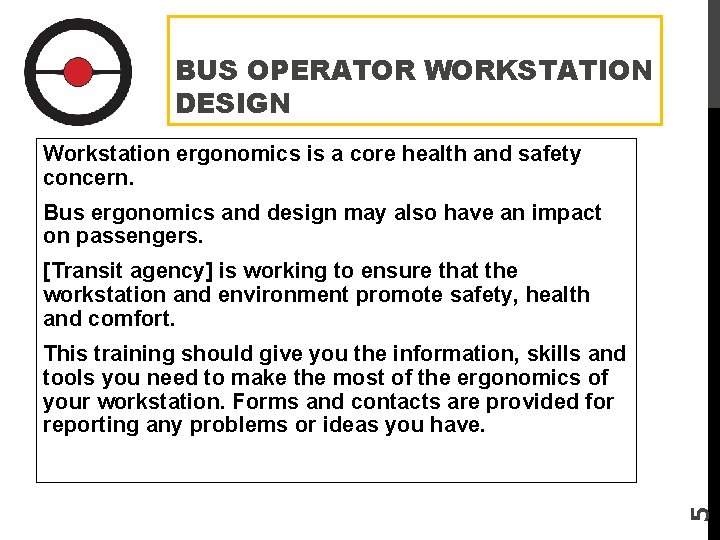 BUS OPERATOR WORKSTATION DESIGN

Workstation ergonomics is a core health and safety concern.

Bus ergonomics and design may also have an impact on passengers.

[Transit agency] is working to ensure that the workstation and environment promote safety, health and comfort.

This training should give you the information, skills and tools you need to make the most of the ergonomics of your workstation. Forms and contacts are provided for reporting any problems or ideas you have.

5